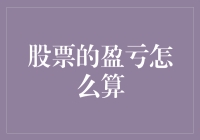 股票的盈亏怎么算